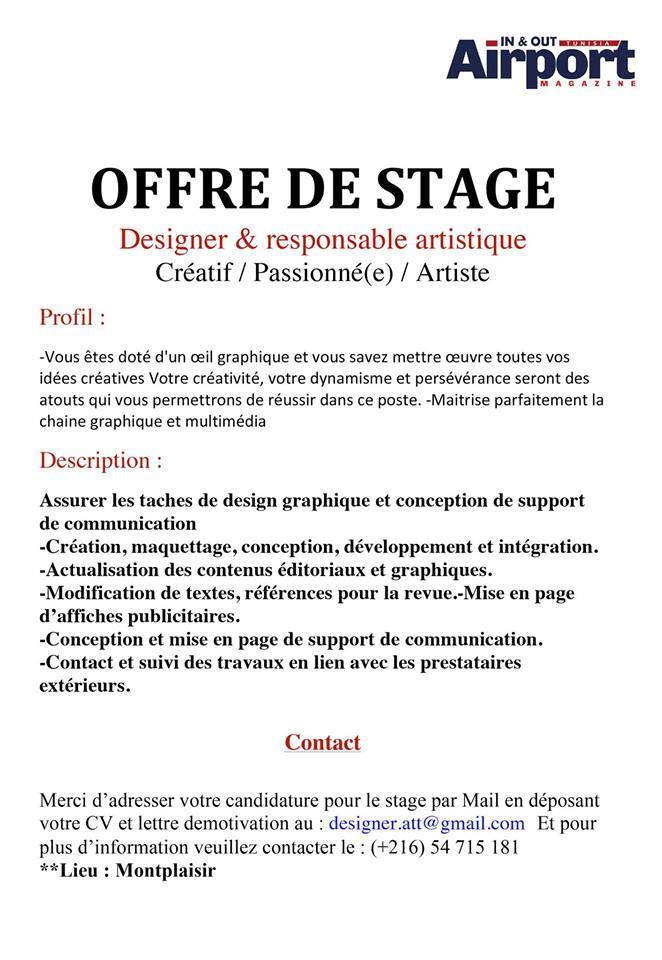 IN & OUT TUNISIA
Airport
MAGAZINE

OFFRE DE STAGE

Designer & responsable artistique
Créatif / Passionné(e) / Artiste

Profil :

-Vous êtes doté d'un œil graphique et vous savez mettre œuvre toutes vos idées créatives Votre créativité, votre dynamisme et persévérance seront des atouts qui vous permettrons de réussir dans ce poste. -Maitrise parfaitement la chaine graphique et multimédia

Description :

Assurer les taches de design graphique et conception de support de communication
-Création, maquettage, conception, développement et intégration.
-Actualisation des contenus éditoriaux et graphiques.
-Modification de textes, références pour la revue.-Mise en page d'affiches publicitaires.
-Conception et mise en page de support de communication.
-Contact et suivi des travaux en lien avec les prestataires extérieurs.

Contact

Merci d'adresser votre candidature pour le stage par Mail en déposant votre CV et lettre demotivation au : designer.att@gmail.com Et pour plus d'information veuillez contacter le : (+216) 54 715 181
**Lieu : Montplaisir